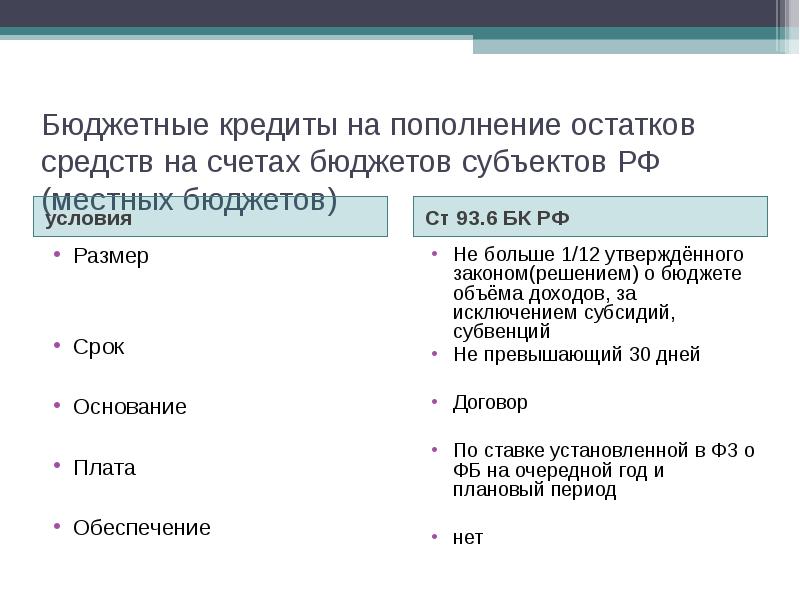 Бюджетные кредиты на пополнение остатков средств на счетах бюджетов субъектов РФ (местных бюджетов)

условия

• Размер

• Срок

• Основание

• Плата

• Обеспечение

Ст 93.6 БК РФ

• Не больше 1/12 утверждённого законом(решением) о бюджете объёма доходов, за исключением субсидий, субвенций

• Не превышающий 30 дней

• Договор

• По ставке установленной в ФЗ о ФБ на очередной год и плановый период

• нет